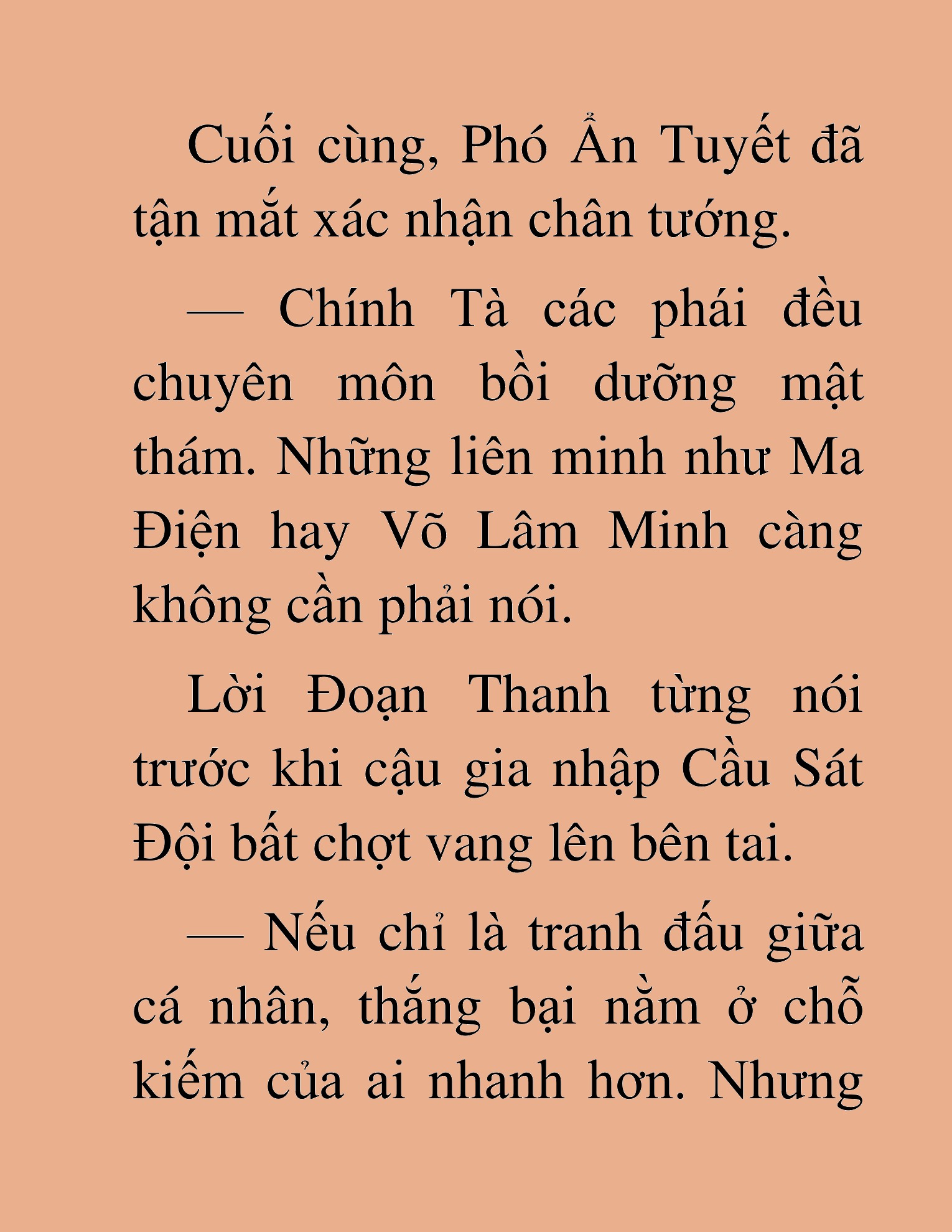 Cuối cùng, Phó Ẩn Tuyết đã tận mắt xác nhận chân tướng.

— Chính Tà các phái đều chuyên môn bồi dưỡng mật thám. Những liên minh như Ma Điện hay Võ Lâm Minh càng không cần phải nói.

Lời Đoạn Thanh từng nói trước khi cậu gia nhập Cầu Sát Đội bất chợt vang lên bên tai.

— Nếu chỉ là tranh đấu giữa cá nhân, thắng bại nằm ở chỗ kiếm của ai nhanh hơn. Nhưng